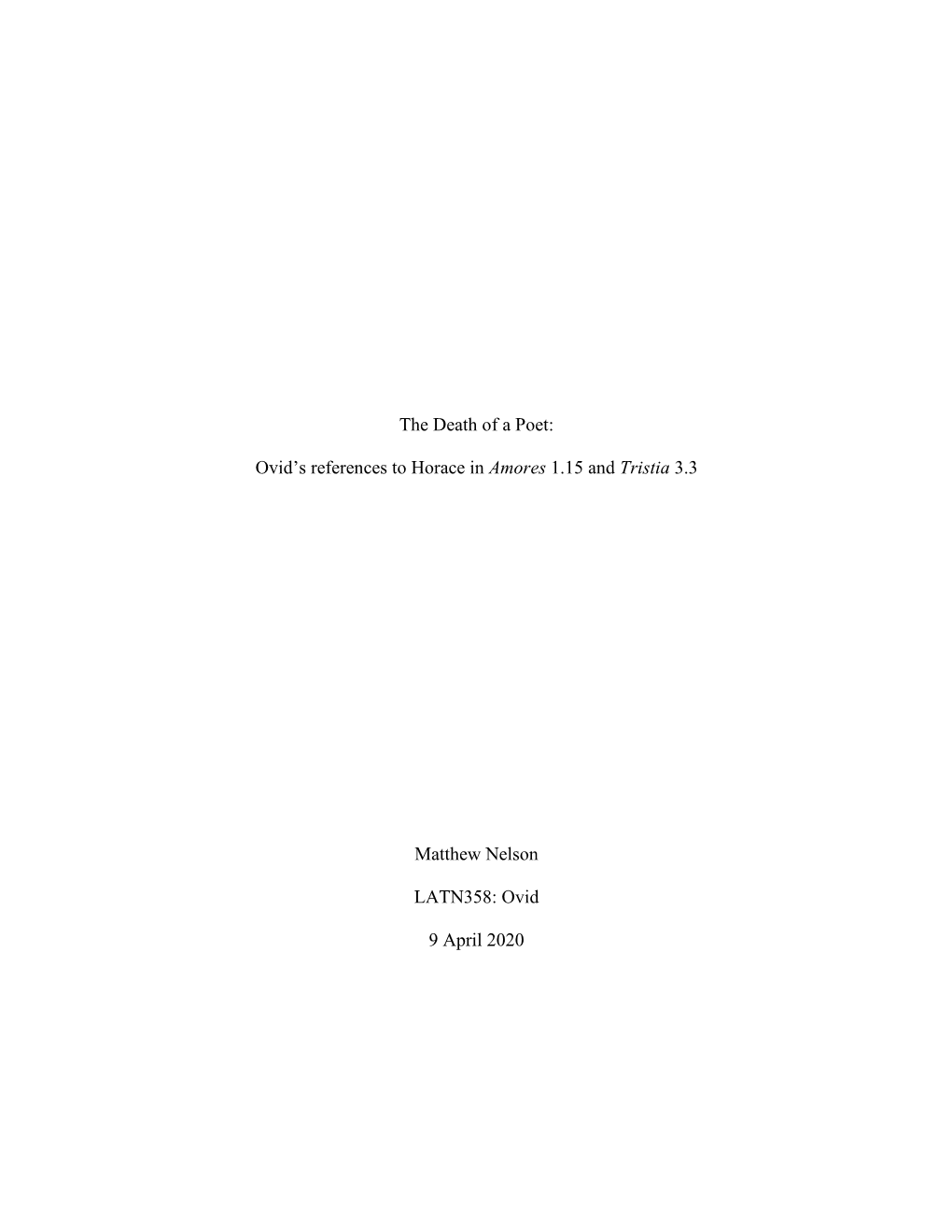 The Death of a Poet:

Ovid’s references to Horace in Amores 1.15 and Tristia 3.3

Matthew Nelson

LATN358: Ovid

9 April 2020